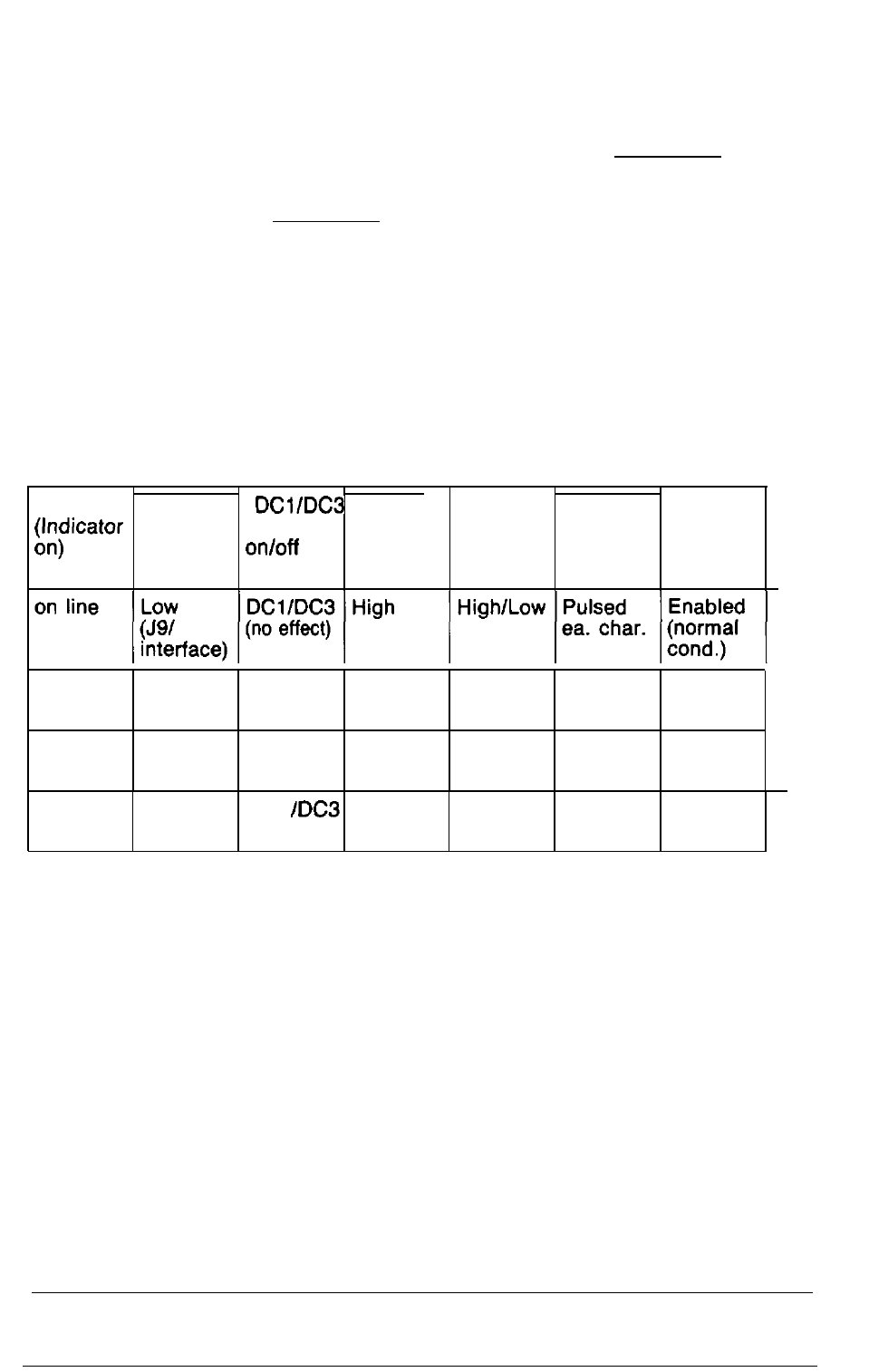 | (Indicator on) | | DC1/DC3 on/off | | | | |
|---|---|---|---|---|---|---|
| on line | Low (J9/ interface) | DC1/DC3 (no effect) | High | High/Low | Pulsed ea. char. | Enabled (normal cond.) |
| | | | | | | |
| | | | | | | |
| | | /DC3 | | | | |